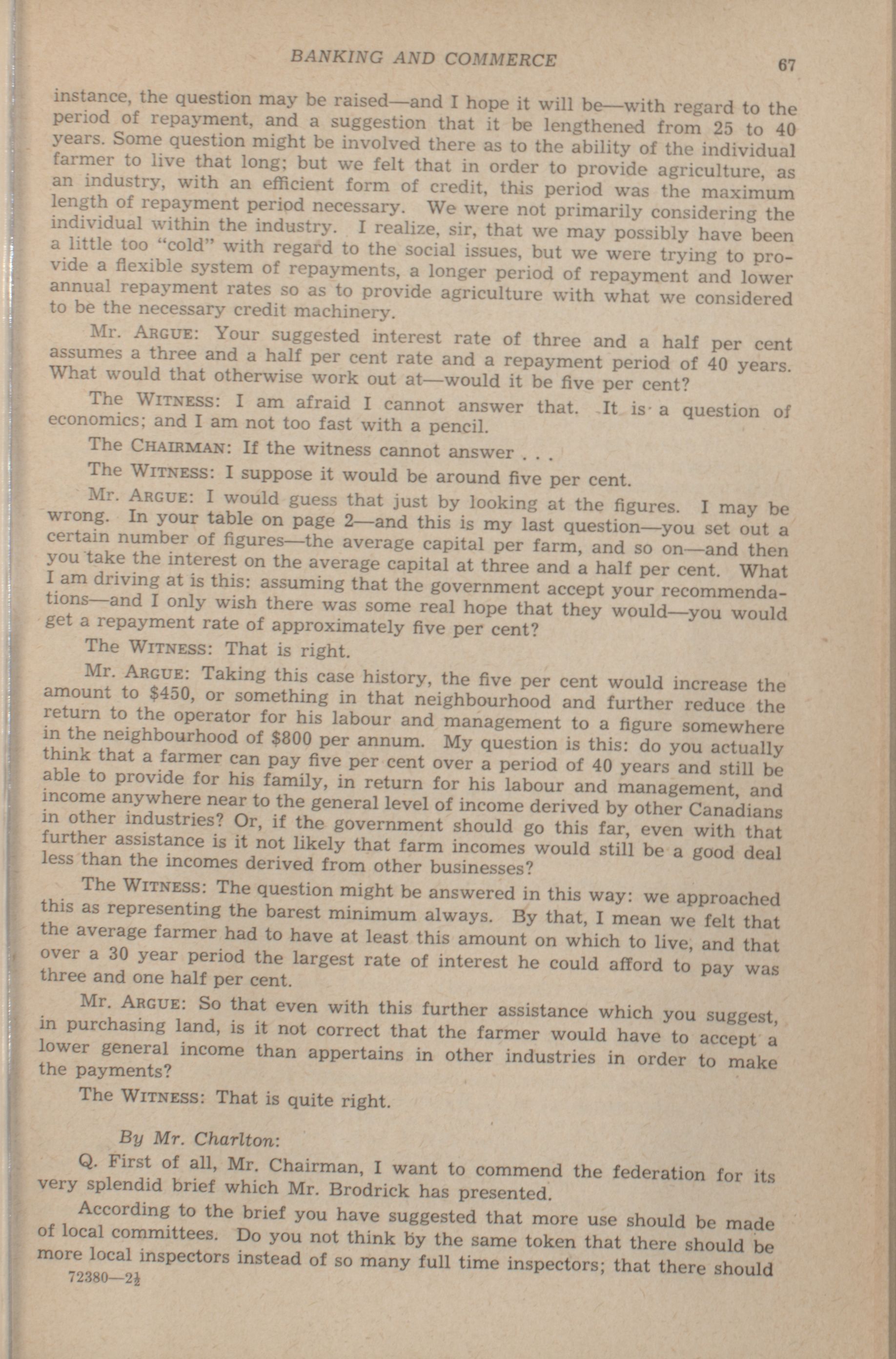 BANKING AND COMMERCE 67

instance, the question may be raised—and I hope it will be—with regard to the period of repayment, and a suggestion that it be lengthened from 25 to 40 years. Some question might be involved there as to the ability of the individual farmer to live that long; but we felt that in order to provide agriculture, as an industry, with an efficient form of credit, this period was the maximum length of repayment period necessary. We were not primarily considering the individual within the industry. I realize, sir, that we may possibly have been a little too "cold" with regard to the social issues, but we were trying to provide a flexible system of repayments, a longer period of repayment and lower annual repayment rates so as to provide agriculture with what we considered to be the necessary credit machinery.

Mr. ARGUE: Your suggested interest rate of three and a half per cent assumes a three and a half per cent rate and a repayment period of 40 years. What would that otherwise work out at—would it be five per cent?

The WITNESS: I am afraid I cannot answer that. It is a question of economics; and I am not too fast with a pencil.

The CHAIRMAN: If the witness cannot answer . . .

The WITNESS: I suppose it would be around five per cent.

Mr. ARGUE: I would guess that just by looking at the figures. I may be wrong. In your table on page 2—and this is my last question—you set out a certain number of figures—the average capital per farm, and so on—and then you take the interest on the average capital at three and a half per cent. What I am driving at is this: assuming that the government accept your recommendations—and I only wish there was some real hope that they would—you would get a repayment rate of approximately five per cent?

The WITNESS: That is right.

Mr. ARGUE: Taking this case history, the five per cent would increase the amount to $450, or something in that neighbourhood and further reduce the return to the operator for his labour and management to a figure somewhere in the neighbourhood of $800 per annum. My question is this: do you actually think that a farmer can pay five per cent over a period of 40 years and still be able to provide for his family, in return for his labour and management, and income anywhere near to the general level of income derived by other Canadians in other industries? Or, if the government should go this far, even with that further assistance is it not likely that farm incomes would still be a good deal less than the incomes derived from other businesses?

The WITNESS: The question might be answered in this way: we approached this as representing the barest minimum always. By that, I mean we felt that the average farmer had to have at least this amount on which to live, and that over a 30 year period the largest rate of interest he could afford to pay was three and one half per cent.

Mr. ARGUE: So that even with this further assistance which you suggest, in purchasing land, is it not correct that the farmer would have to accept a lower general income than appertains in other industries in order to make the payments?

The WITNESS: That is quite right.

By Mr. Charlton:

Q. First of all, Mr. Chairman, I want to commend the federation for its very splendid brief which Mr. Brodrick has presented.

According to the brief you have suggested that more use should be made of local committees. Do you not think by the same token that there should be more local inspectors instead of so many full time inspectors; that there should

72380—2½